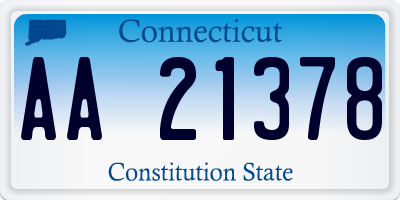 Connecticut

AA 21378

Constitution State